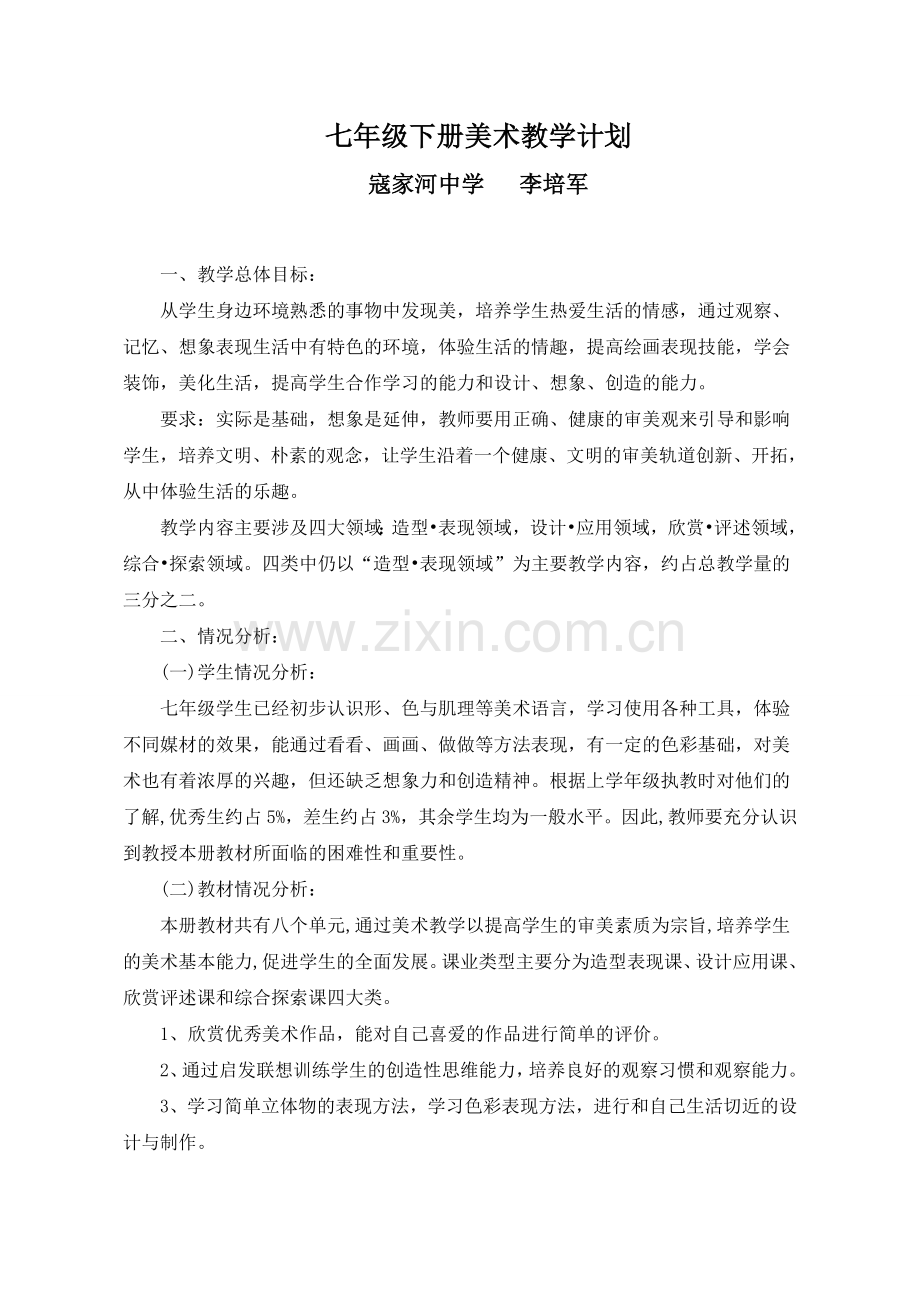 七年级下册美术教学计划

寇家河中学 李培军

一、教学总体目标：

从学生身边环境熟悉的事物中发现美，培养学生热爱生活的情感，通过观察、记忆、想象表现生活中有特色的环境，体验生活的情趣，提高绘画表现技能，学会装饰，美化生活，提高学生合作学习的能力和设计、想象、创造的能力。

要求：实际是基础，想象是延伸，教师要用正确、健康的审美观来引导和影响学生，培养文明、朴素的观念，让学生沿着一个健康、文明的审美轨道创新、开拓，从中体验生活的乐趣。

教学内容主要涉及四大领域：造型•表现领域，设计•应用领域，欣赏•评述领域，综合•探索领域。四类中仍以“造型•表现领域”为主要教学内容，约占总教学量的三分之二。

二、情况分析：

(一)学生情况分析：

七年级学生已经初步认识形、色与肌理等美术语言，学习使用各种工具，体验不同媒材的效果，能通过看看、画画、做做等方法表现，有一定的色彩基础，对美术也有着浓厚的兴趣，但还缺乏想象力和创造精神。根据上学年级执教时对他们的了解,优秀生约占5%，差生约占3%，其余学生均为一般水平。因此,教师要充分认识到教授本册教材所面临的困难性和重要性。

(二)教材情况分析：

本册教材共有八个单元,通过美术教学以提高学生的审美素质为宗旨,培养学生的美术基本能力,促进学生的全面发展。课业类型主要分为造型表现课、设计应用课、欣赏评述课和综合探索课四大类。

1、欣赏优秀美术作品，能对自己喜爱的作品进行简单的评价。

2、通过启发联想训练学生的创造性思维能力，培养良好的观察习惯和观察能力。

3、学习简单立体物的表现方法，学习色彩表现方法，进行和自己生活切近的设计与制作。

www.zixin.com.cn